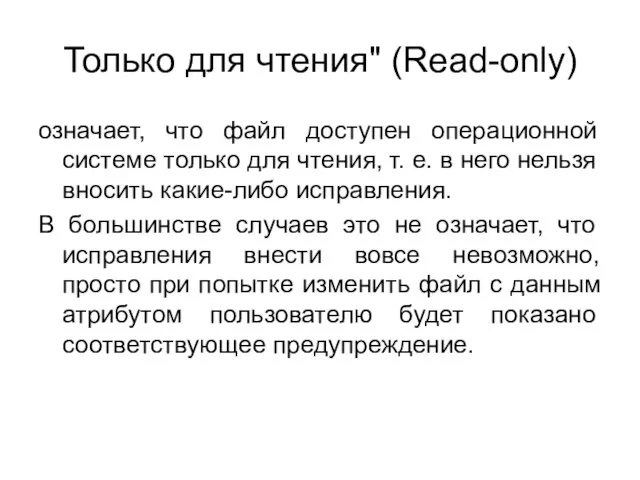 Только для чтения" (Read-only)

означает, что файл доступен операционной системе только для чтения, т. е. в него нельзя вносить какие-либо исправления.

В большинстве случаев это не означает, что исправления внести вовсе невозможно, просто при попытке изменить файл с данным атрибутом пользователю будет показано соответствующее предупреждение.